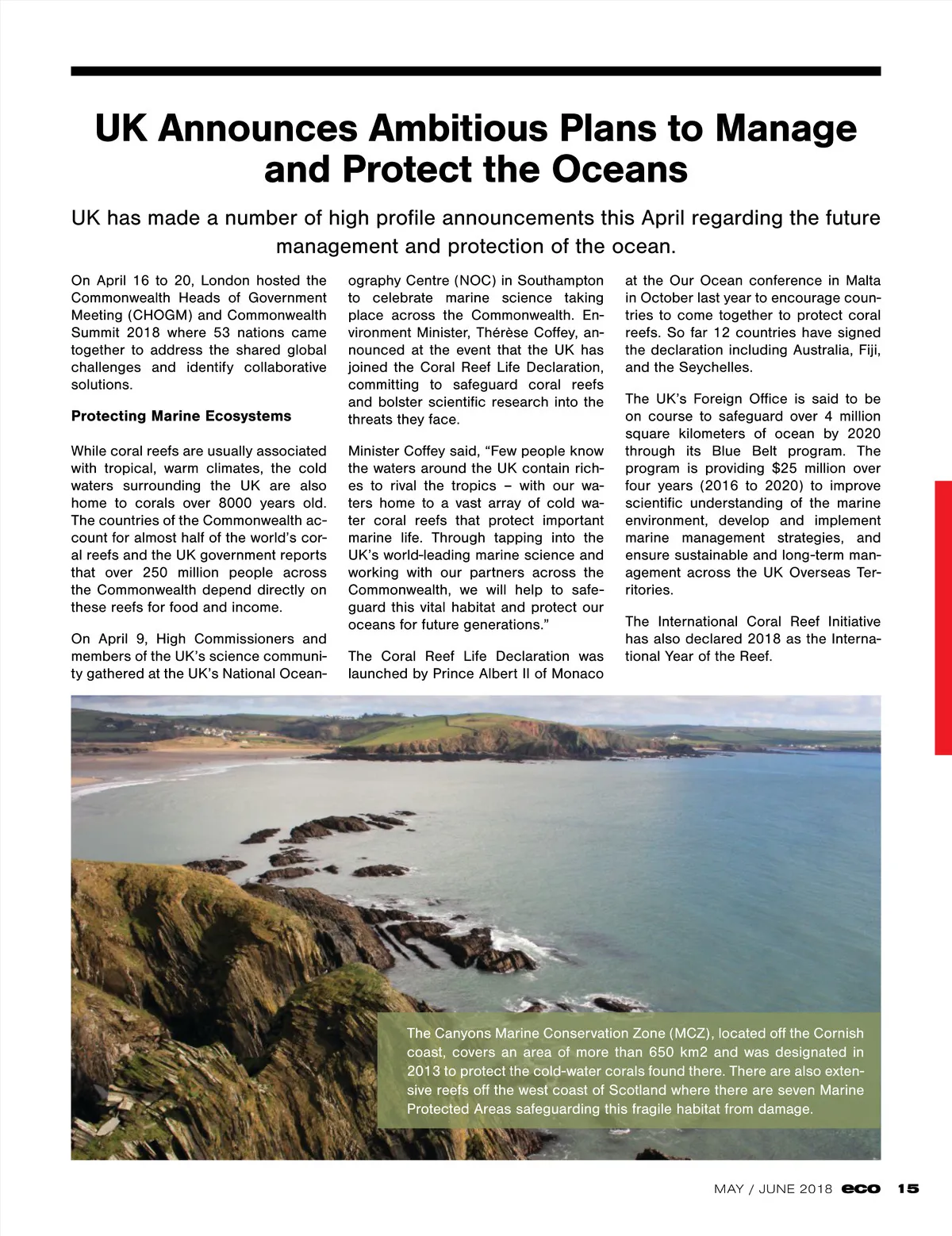 UK Announces Ambitious Plans to Manage and Protect the Oceans

UK has made a number of high profile announcements this April regarding the future management and protection of the ocean.

On April 16 to 20, London hosted the Commonwealth Heads of Government Meeting (CHOGM) and Commonwealth Summit 2018 where 53 nations came together to address the shared global challenges and identify collaborative solutions.

Protecting Marine Ecosystems

While coral reefs are usually associated with tropical, warm climates, the cold waters surrounding the UK are also home to corals over 8000 years old. The countries of the Commonwealth account for almost half of the world's coral reefs and the UK government reports that over 250 million people across the Commonwealth depend directly on these reefs for food and income.

On April 9, High Commissioners and members of the UK's science community gathered at the UK's National Oceanography Centre (NOC) in Southampton to celebrate marine science taking place across the Commonwealth. Environment Minister, Thérèse Coffey, announced at the event that the UK has joined the Coral Reef Life Declaration, committing to safeguard coral reefs and bolster scientific research into the threats they face.

Minister Coffey said, "Few people know the waters around the UK contain riches to rival the tropics – with our waters home to a vast array of cold water coral reefs that protect important marine life. Through tapping into the UK's world-leading marine science and working with our partners across the Commonwealth, we will help to safeguard this vital habitat and protect our oceans for future generations."

The Coral Reef Life Declaration was launched by Prince Albert II of Monaco at the Our Ocean conference in Malta in October last year to encourage countries to come together to protect coral reefs. So far 12 countries have signed the declaration including Australia, Fiji, and the Seychelles.

The UK's Foreign Office is said to be on course to safeguard over 4 million square kilometers of ocean by 2020 through its Blue Belt program. The program is providing $25 million over four years (2016 to 2020) to improve scientific understanding of the marine environment, develop and implement marine management strategies, and ensure sustainable and long-term management across the UK Overseas Territories.

The International Coral Reef Initiative has also declared 2018 as the International Year of the Reef.

The Canyons Marine Conservation Zone (MCZ), located off the Cornish coast, covers an area of more than 650 km2 and was designated in 2013 to protect the cold-water corals found there. There are also extensive reefs off the west coast of Scotland where there are seven Marine Protected Areas safeguarding this fragile habitat from damage.

MAY / JUNE 2018 eco 15